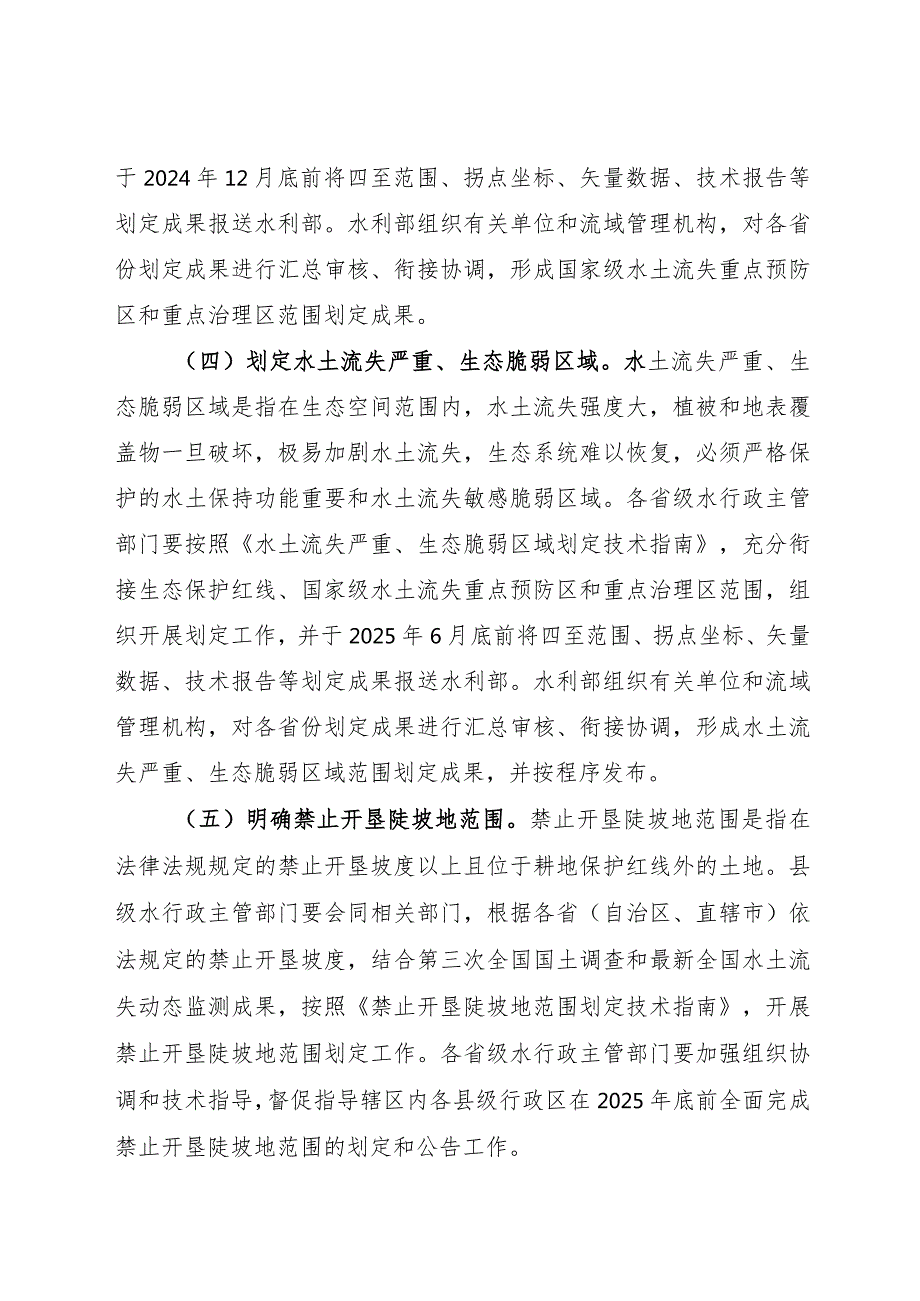 于 2024 年 12 月底前将四至范围、拐点坐标、矢量数据、技术报告等划定成果报送水利部。水利部组织有关单位和流域管理机构，对各省份划定成果进行汇总审核、衔接协调，形成国家级水土流失重点预防区和重点治理区范围划定成果。

（四）划定水土流失严重、生态脆弱区域。水土流失严重、生态脆弱区域是指在生态空间范围内，水土流失强度大，植被和地表覆盖物一旦破坏，极易加剧水土流失，生态系统难以恢复，必须严格保护的水土保持功能重要和水土流失敏感脆弱区域。各省级水行政主管部门要按照《水土流失严重、生态脆弱区域划定技术指南》，充分衔接生态保护红线、国家级水土流失重点预防区和重点治理区范围，组织开展划定工作，并于 2025 年 6 月底前将四至范围、拐点坐标、矢量数据、技术报告等划定成果报送水利部。水利部组织有关单位和流域管理机构，对各省份划定成果进行汇总审核、衔接协调，形成水土流失严重、生态脆弱区域范围划定成果，并按程序发布。

（五）明确禁止开垦陡坡地范围。禁止开垦陡坡地范围是指在法律法规规定的禁止开垦坡度以上且位于耕地保护红线外的土地。县级水行政主管部门要会同相关部门，根据各省（自治区、直辖市）依法规定的禁止开垦坡度，结合第三次全国国土调查和最新全国水土流失动态监测成果，按照《禁止开垦陡坡地范围划定技术指南》，开展禁止开垦陡坡地范围划定工作。各省级水行政主管部门要加强组织协调和技术指导，督促指导辖区内各县级行政区在 2025 年底前全面完成禁止开垦陡坡地范围的划定和公告工作。